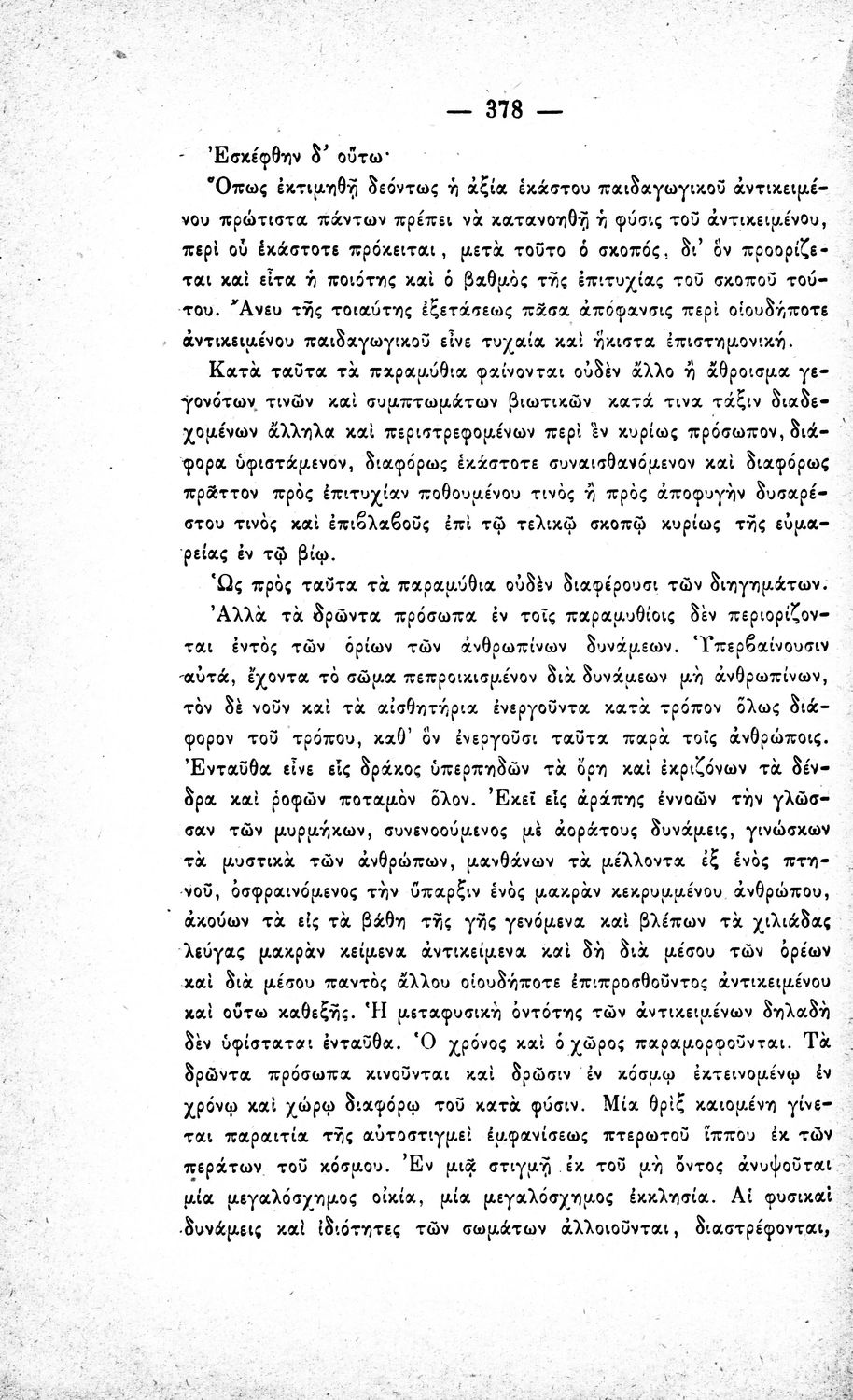 — 378 —

Ἐσκέφθην δ' οὕτω·

Ὅπως ἐκτιμηθῇ δεόντως ἡ ἀξία ἑκάστου παιδαγωγικοῦ ἀντικειμένου πρώτιστα πάντων πρέπει νὰ κατανοηθῇ ἡ φύσις τοῦ ἀντικειμένου, περὶ οὗ ἑκάστοτε πρόκειται, μετὰ τοῦτο ὁ σκοπός, δι' ὃν προορίζεται καὶ εἶτα ἡ ποιότης καὶ ὁ βαθμὸς τῆς ἐπιτυχίας τοῦ σκοποῦ τούτου. Ἄνευ τῆς τοιαύτης ἐξετάσεως πᾶσα ἀπόφανσις περὶ οἱουδήποτε ἀντικειμένου παιδαγωγικοῦ εἶνε τυχαία καὶ ἥκιστα ἐπιστημονική.

Κατὰ ταῦτα τὰ παραμύθια φαίνονται οὐδὲν ἄλλο ἢ ἄθροισμα γεγονότων τινῶν καὶ συμπτωμάτων βιωτικῶν κατά τινα τάξιν διαδεχομένων ἄλληλα καὶ περιστρεφομένων περὶ ἓν κυρίως πρόσωπον, διάφορα ὑφιστάμενον, διαφόρως ἑκάστοτε συναισθανόμενον καὶ διαφόρως πρᾶττον πρὸς ἐπιτυχίαν ποθουμένου τινὸς ἢ πρὸς ἀποφυγὴν δυσαρέστου τινὸς καὶ ἐπιβλαβοῦς ἐπὶ τῷ τελικῷ σκοπῷ κυρίως τῆς εὐμαρείας ἐν τῷ βίῳ.

Ὡς πρὸς ταῦτα τὰ παραμύθια οὐδὲν διαφέρουσι τῶν διηγημάτων.

Ἀλλὰ τὰ δρῶντα πρόσωπα ἐν τοῖς παραμυθίοις δὲν περιορίζονται ἐντὸς τῶν ὁρίων τῶν ἀνθρωπίνων δυνάμεων. Ὑπερβαίνουσιν αὐτά, ἔχοντα τὸ σῶμα πεπροικισμένον διὰ δυνάμεων μὴ ἀνθρωπίνων, τὸν δὲ νοῦν καὶ τὰ αἰσθητήρια ἐνεργοῦντα κατὰ τρόπον ὅλως διάφορον τοῦ τρόπου, καθ' ὃν ἐνεργοῦσι ταῦτα παρὰ τοῖς ἀνθρώποις. Ἐνταῦθα εἶνε εἷς δράκος ὑπερπηδῶν τὰ ὄρη καὶ ἐκριζόνων τὰ δένδρα καὶ ῥοφῶν ποταμὸν ὅλον. Ἐκεῖ εἷς ἀράπης ἐννοῶν τὴν γλῶσσαν τῶν μυρμήκων, συνενοούμενος μὲ ἀοράτους δυνάμεις, γινώσκων τὰ μυστικὰ τῶν ἀνθρώπων, μανθάνων τὰ μέλλοντα ἐξ ἑνὸς πτηνοῦ, ὀσφραινόμενος τὴν ὕπαρξιν ἑνὸς μακρὰν κεκρυμμένου ἀνθρώπου, ἀκούων τὰ εἰς τὰ βάθη τῆς γῆς γενόμενα καὶ βλέπων τὰ χιλιάδας λεύγας μακρὰν κείμενα ἀντικείμενα καὶ δὴ διὰ μέσου τῶν ὀρέων καὶ διὰ μέσου παντὸς ἄλλου οἱουδήποτε ἐπιπροσθοῦντος ἀντικειμένου καὶ οὕτω καθεξῆς. Ἡ μεταφυσικὴ ὀντότης τῶν ἀντικειμένων δηλαδὴ δὲν ὑφίσταται ἐνταῦθα. Ὁ χρόνος καὶ ὁ χῶρος παραμορφοῦνται. Τὰ δρῶντα πρόσωπα κινοῦνται καὶ δρῶσιν ἐν κόσμῳ ἐκτεινομένῳ ἐν χρόνῳ καὶ χώρῳ διαφόρῳ τοῦ κατὰ φύσιν. Μία θρὶξ καιομένη γίνεται παραιτία τῆς αὐτοστιγμεὶ ἐμφανίσεως πτερωτοῦ ἵππου ἐκ τῶν περάτων τοῦ κόσμου. Ἐν μιᾷ στιγμῇ ἐκ τοῦ μὴ ὄντος ἀνυψοῦται μία μεγαλόσχημος οἰκία, μία μεγαλόσχημος ἐκκλησία. Αἱ φυσικαὶ δυνάμεις καὶ ἰδιότητες τῶν σωμάτων ἀλλοιοῦνται, διαστρέφονται,